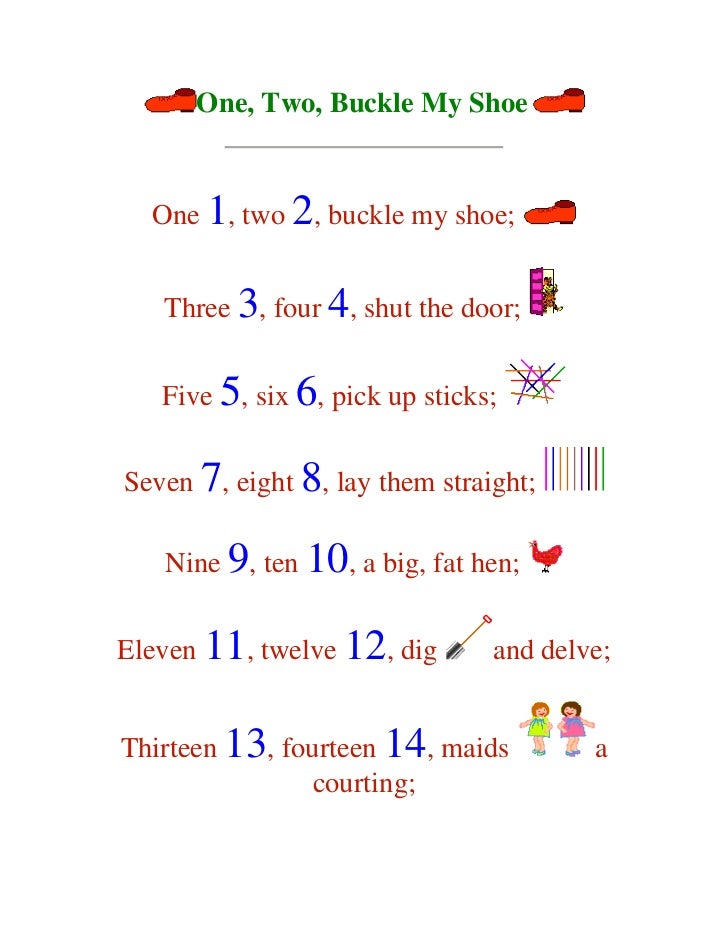 One, Two, Buckle My Shoe

One 1, two 2, buckle my shoe;

Three 3, four 4, shut the door;

Five 5, six 6, pick up sticks;

Seven 7, eight 8, lay them straight;

Nine 9, ten 10, a big, fat hen;

Eleven 11, twelve 12, dig and delve;

Thirteen 13, fourteen 14, maids a courting;